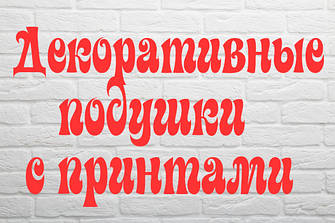 Декоративные подушки с принтами